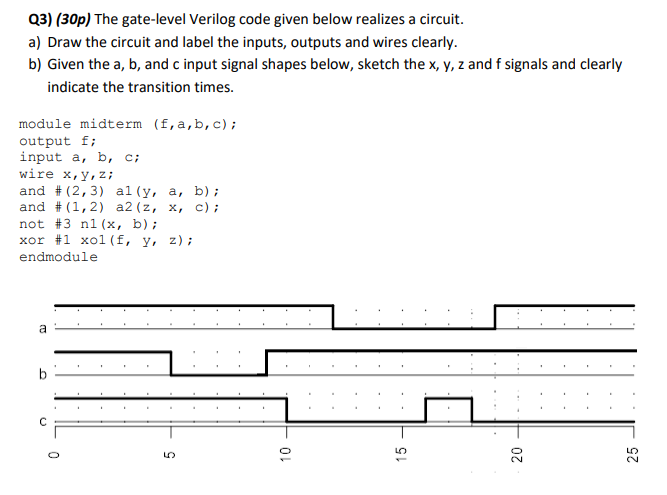 Q3) (30p) The gate-level Verilog code given below realizes a circuit.

a) Draw the circuit and label the inputs, outputs and wires clearly.

b) Given the a, b, and c input signal shapes below, sketch the x, y, z and f signals and clearly indicate the transition times.

module midterm (f,a,b,c);
output f;
input a, b, c;
wire x,y,z;
and #(2,3) a1(y, a, b);
and #(1,2) a2(z, x, c);
not #3 n1(x, b);
xor #1 xo1(f, y, z);
endmodule

a
b
c
0
5
10
15
20
25